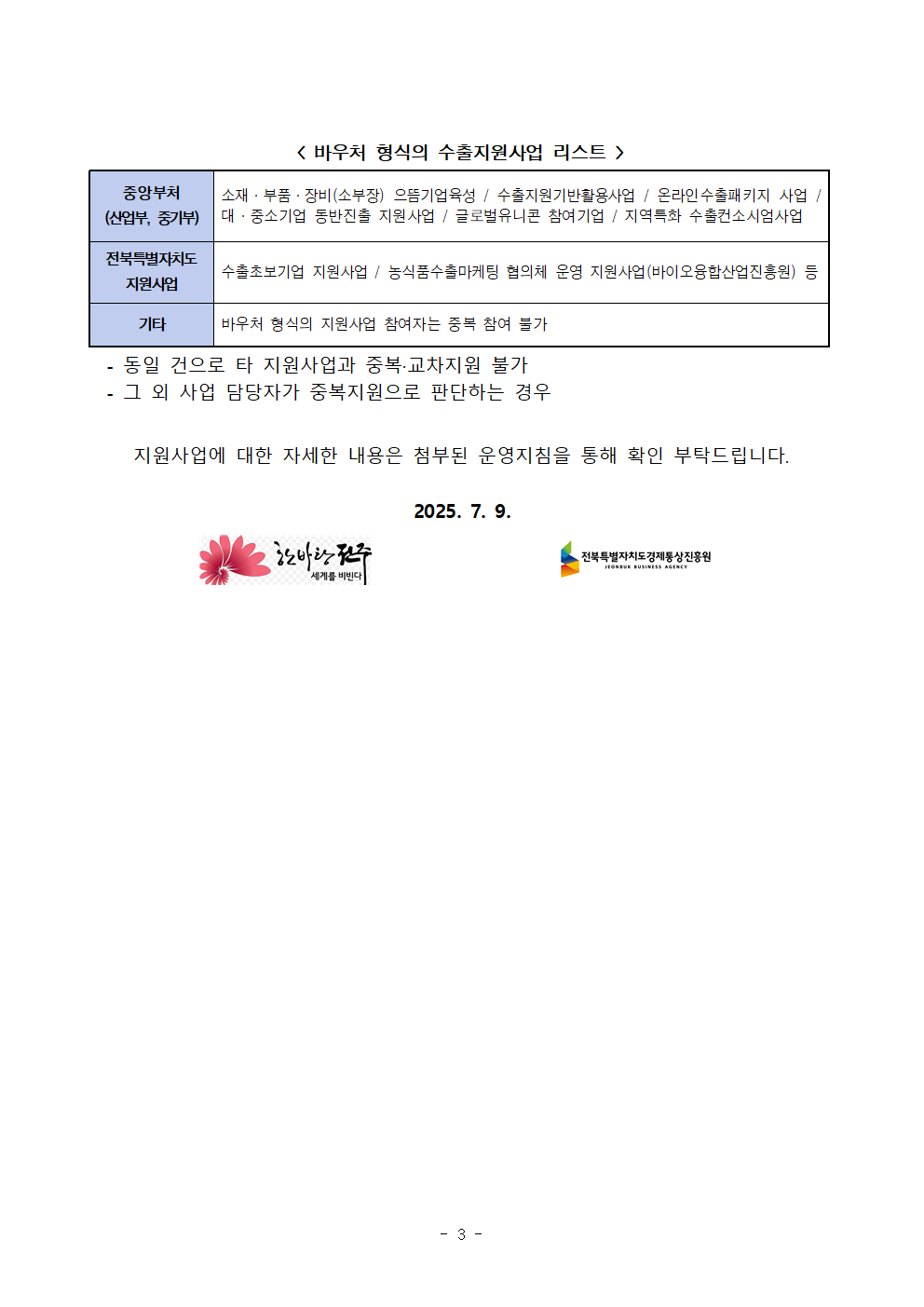 < 바우처 형식의 수출지원사업 리스트 >

| 중앙부처 (산업부, 중기부) | 소재 · 부품 · 장비(소부장) 으뜸기업육성 / 수출지원기반활용사업 / 온라인수출패키지 사업 / 대 · 중소기업 동반진출 지원사업 / 글로벌유니콘 참여기업 / 지역특화 수출컨소시엄사업 |
|---|---|
| 전북특별자치도 지원사업 | 수출초보기업 지원사업 / 농식품수출마케팅 협의체 운영 지원사업(바이오융합산업진흥원) 등 |
| 기타 | 바우처 형식의 지원사업 참여자는 중복 참여 불가 |

- 동일 건으로 타 지원사업과 중복·교차지원 불가
- 그 외 사업 담당자가 중복지원으로 판단하는 경우

지원사업에 대한 자세한 내용은 첨부된 운영지침을 통해 확인 부탁드립니다.

2025. 7. 9.

한바탕 전주 세계를 비빈다

전북특별자치도경제통상진흥원 JEONBUK BUSINESS AGENCY

- 3 -